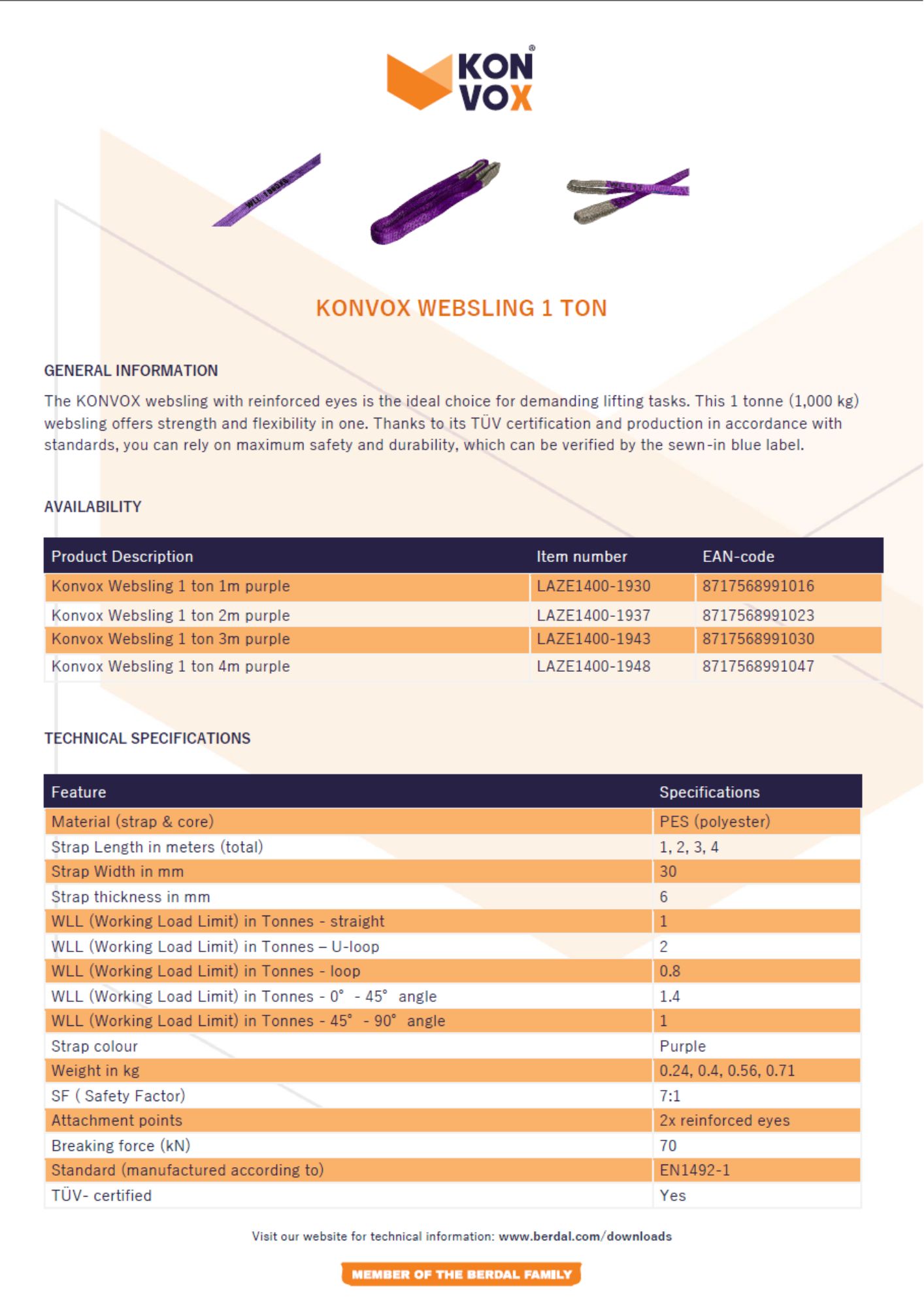 KON VOX®

WLL 1000KG

KONVOX WEBSLING 1 TON

GENERAL INFORMATION

The KONVOX websling with reinforced eyes is the ideal choice for demanding lifting tasks. This 1 tonne (1,000 kg) websling offers strength and flexibility in one. Thanks to its TÜV certification and production in accordance with standards, you can rely on maximum safety and durability, which can be verified by the sewn-in blue label.

AVAILABILITY

| Product Description | Item number | EAN-code |
|---|---|---|
| Konvox Websling 1 ton 1m purple | LAZE1400-1930 | 8717568991016 |
| Konvox Websling 1 ton 2m purple | LAZE1400-1937 | 8717568991023 |
| Konvox Websling 1 ton 3m purple | LAZE1400-1943 | 8717568991030 |
| Konvox Websling 1 ton 4m purple | LAZE1400-1948 | 8717568991047 |

TECHNICAL SPECIFICATIONS

| Feature | Specifications |
|---|---|
| Material (strap & core) | PES (polyester) |
| Strap Length in meters (total) | 1, 2, 3, 4 |
| Strap Width in mm | 30 |
| Strap thickness in mm | 6 |
| WLL (Working Load Limit) in Tonnes - straight | 1 |
| WLL (Working Load Limit) in Tonnes – U-loop | 2 |
| WLL (Working Load Limit) in Tonnes - loop | 0.8 |
| WLL (Working Load Limit) in Tonnes - 0° - 45° angle | 1.4 |
| WLL (Working Load Limit) in Tonnes - 45° - 90° angle | 1 |
| Strap colour | Purple |
| Weight in kg | 0.24, 0.4, 0.56, 0.71 |
| SF ( Safety Factor) | 7:1 |
| Attachment points | 2x reinforced eyes |
| Breaking force (kN) | 70 |
| Standard (manufactured according to) | EN1492-1 |
| TÜV- certified | Yes |

Visit our website for technical information: www.berdal.com/downloads

MEMBER OF THE BERDAL FAMILY